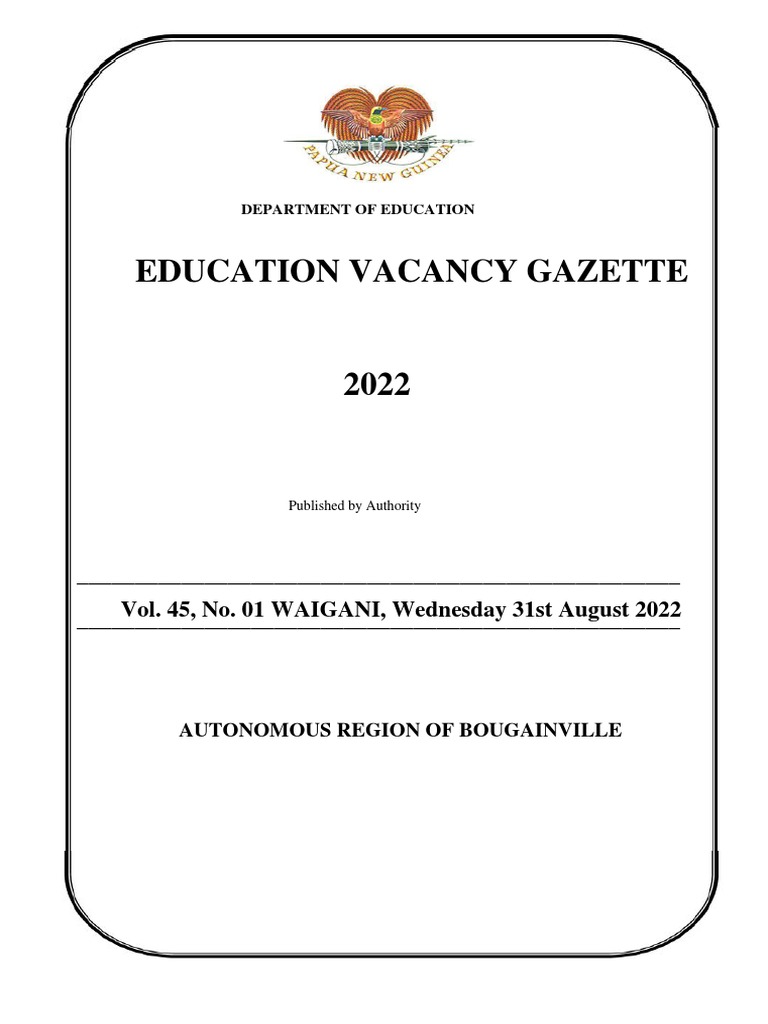 PAPUA NEW GUINEA

DEPARTMENT OF EDUCATION

EDUCATION VACANCY GAZETTE

2022

Published by Authority

Vol. 45, No. 01 WAIGANI, Wednesday 31st August 2022

AUTONOMOUS REGION OF BOUGAINVILLE